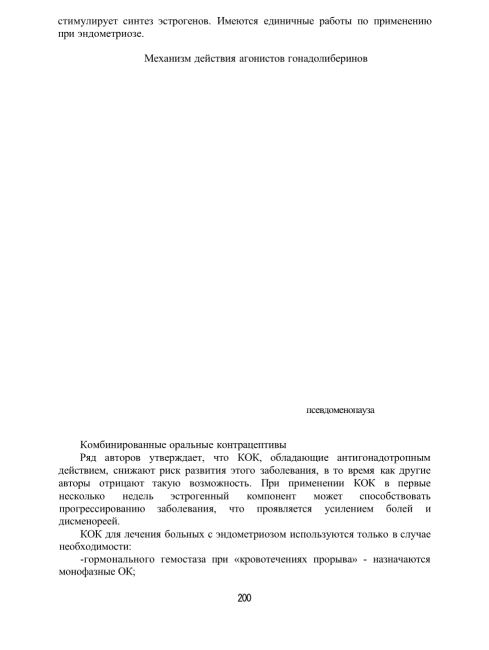 стимулирует синтез эстрогенов. Имеются единичные работы по применению при эндометриозе.

Механизм действия агонистов гонадолиберинов

псевдоменопауза

Комбинированные оральные контрацептивы

Ряд авторов утверждает, что КОК, обладающие антигонадотропным действием, снижают риск развития этого заболевания, в то время как другие авторы отрицают такую возможность. При применении КОК в первые несколько недель эстрогенный компонент может способствовать прогрессированию заболевания, что проявляется усилением болей и дисменореей.

КОК для лечения больных с эндометриозом используются только в случае необходимости:

-гормонального гемостаза при «кровотечениях прорыва» - назначаются монофазные ОК;

200